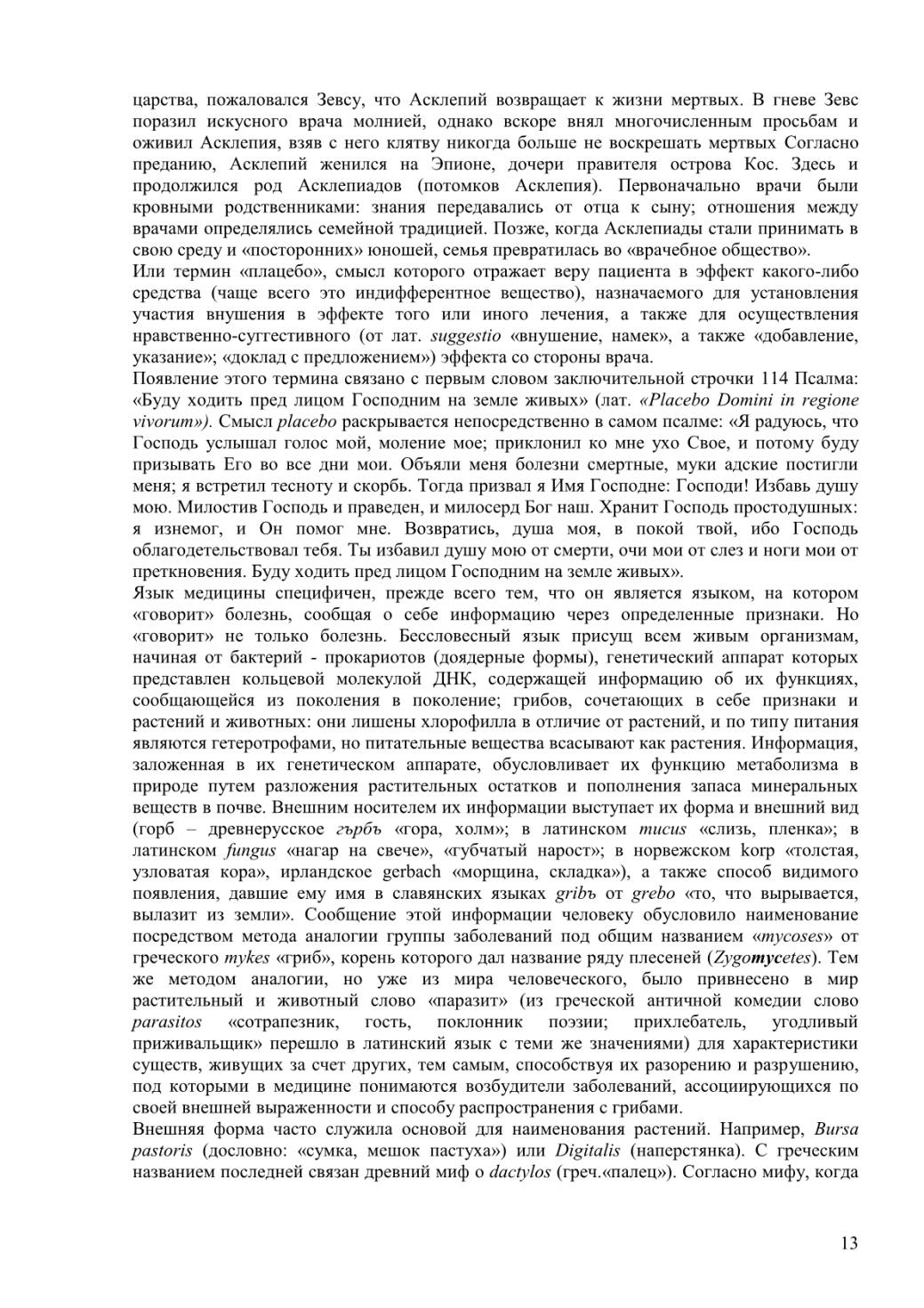 царства, пожаловался Зевсу, что Асклепий возвращает к жизни мертвых. В гневе Зевс поразил искусного врача молнией, однако вскоре внял многочисленным просьбам и оживил Асклепия, взяв с него клятву никогда больше не воскрешать мертвых Согласно преданию, Асклепий женился на Эпионе, дочери правителя острова Кос. Здесь и продолжился род Асклепиадов (потомков Асклепия). Первоначально врачи были кровными родственниками: знания передавались от отца к сыну; отношения между врачами определялись семейной традицией. Позже, когда Асклепиады стали принимать в свою среду и «посторонних» юношей, семья превратилась во «врачебное общество».
Или термин «плацебо», смысл которого отражает веру пациента в эффект какого-либо средства (чаще всего это индифферентное вещество), назначаемого для установления участия внушения в эффекте того или иного лечения, а также для осуществления нравственно-суггестивного (от лат. suggestio «внушение, намек», а также «добавление, указание»; «доклад с предложением») эффекта со стороны врача.
Появление этого термина связано с первым словом заключительной строчки 114 Псалма: «Буду ходить пред лицом Господним на земле живых» (лат. «Placebo Domini in regione vivorum»). Смысл placebo раскрывается непосредственно в самом псалме: «Я радуюсь, что Господь услышал голос мой, моление мое; приклонил ко мне ухо Свое, и потому буду призывать Его во все дни мои. Объяли меня болезни смертные, муки адские постигли меня; я встретил тесноту и скорбь. Тогда призвал я Имя Господне: Господи! Избавь душу мою. Милостив Господь и праведен, и милосерд Бог наш. Хранит Господь простодушных: я изнемог, и Он помог мне. Возвратись, душа моя, в покой твой, ибо Господь облагодетельствовал тебя. Ты избавил душу мою от смерти, очи мои от слез и ноги мои от преткновения. Буду ходить пред лицом Господним на земле живых».
Язык медицины специфичен, прежде всего тем, что он является языком, на котором «говорит» болезнь, сообщая о себе информацию через определенные признаки. Но «говорит» не только болезнь. Бессловесный язык присущ всем живым организмам, начиная от бактерий - прокариотов (доядерные формы), генетический аппарат которых представлен кольцевой молекулой ДНК, содержащей информацию об их функциях, сообщающейся из поколения в поколение; грибов, сочетающих в себе признаки и растений и животных: они лишены хлорофилла в отличие от растений, и по типу питания являются гетеротрофами, но питательные вещества всасывают как растения. Информация, заложенная в их генетическом аппарате, обусловливает их функцию метаболизма в природе путем разложения растительных остатков и пополнения запаса минеральных веществ в почве. Внешним носителем их информации выступает их форма и внешний вид (горб – древнерусское гърбъ «гора, холм»; в латинском mucus «слизь, пленка»; в латинском fungus «нагар на свече», «губчатый нарост»; в норвежском korp «толстая, узловатая кора», ирландское gerbach «морщина, складка»), а также способ видимого появления, давшие ему имя в славянских языках gribъ от grebo «то, что вырывается, вылазит из земли». Сообщение этой информации человеку обусловило наименование посредством метода аналогии группы заболеваний под общим названием «mycoses» от греческого mykes «гриб», корень которого дал название ряду плесеней (Zygomycetes). Тем же методом аналогии, но уже из мира человеческого, было привнесено в мир растительный и животный слово «паразит» (из греческой античной комедии слово parasitos «сотрапезник, гость, поклонник поэзии; прихлебатель, угодливый приживальщик» перешло в латинский язык с теми же значениями) для характеристики существ, живущих за счет других, тем самым, способствуя их разорению и разрушению, под которыми в медицине понимаются возбудители заболеваний, ассоциирующихся по своей внешней выраженности и способу распространения с грибами.
Внешняя форма часто служила основой для наименования растений. Например, Bursa pastoris (дословно: «сумка, мешок пастуха») или Digitalis (наперстянка). С греческим названием последней связан древний миф о dactylos (греч.«палец»). Согласно мифу, когда

13